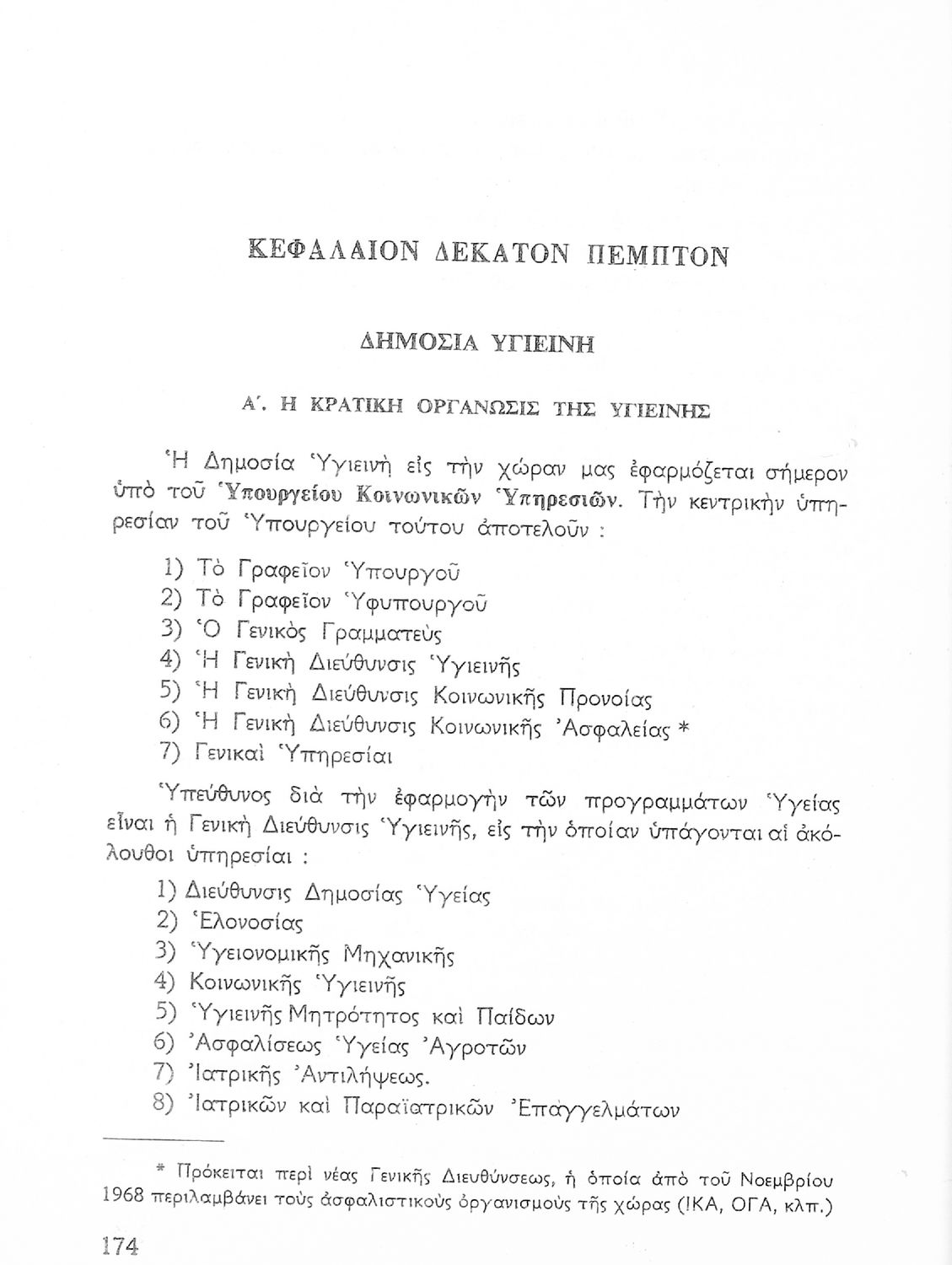 ΚΕΦΑΛΑΙΟΝ ΔΕΚΑΤΟΝ ΠΕΜΠΤΟΝ

ΔΗΜΟΣΙΑ ΥΓΙΕΙΝΗ

Α΄. Η ΚΡΑΤΙΚΗ ΟΡΓΑΝΩΣΙΣ ΤΗΣ ΥΓΙΕΙΝΗΣ

Ἡ Δημοσία Ὑγιεινὴ εἰς τὴν χώραν μας ἐφαρμόζεται σήμερον ὑπὸ τοῦ Ὑπουργείου Κοινωνικῶν Ὑπηρεσιῶν. Τὴν κεντρικὴν ὑπηρεσίαν τοῦ Ὑπουργείου τούτου ἀποτελοῦν :

1) Τὸ Γραφεῖον Ὑπουργοῦ
2) Τὸ Γραφεῖον Ὑφυπουργοῦ
3) Ὁ Γενικὸς Γραμματεὺς
4) Ἡ Γενικὴ Διεύθυνσις Ὑγιεινῆς
5) Ἡ Γενικὴ Διεύθυνσις Κοινωνικῆς Προνοίας
6) Ἡ Γενικὴ Διεύθυνσις Κοινωνικῆς Ἀσφαλείας *
7) Γενικαὶ Ὑπηρεσίαι

Ὑπεύθυνος διὰ τὴν ἐφαρμογὴν τῶν προγραμμάτων Ὑγείας εἶναι ἡ Γενικὴ Διεύθυνσις Ὑγιεινῆς, εἰς τὴν ὁποίαν ὑπάγονται αἱ ἀκόλουθοι ὑπηρεσίαι :

1) Διεύθυνσις Δημοσίας Ὑγείας
2) Ἑλονοσίας
3) Ὑγειονομικῆς Μηχανικῆς
4) Κοινωνικῆς Ὑγιεινῆς
5) Ὑγιεινῆς Μητρότητος καὶ Παίδων
6) Ἀσφαλίσεως Ὑγείας Ἀγροτῶν
7) Ἰατρικῆς Ἀντιλήψεως.
8) Ἰατρικῶν καὶ Παραϊατρικῶν Ἐπαγγελμάτων

* Πρόκειται περὶ νέας Γενικῆς Διευθύνσεως, ἡ ὁποία ἀπὸ τοῦ Νοεμβρίου 1968 περιλαμβάνει τοὺς ἀσφαλιστικοὺς ὀργανισμοὺς τῆς χώρας (ΙΚΑ, ΟΓΑ, κλπ.)

174